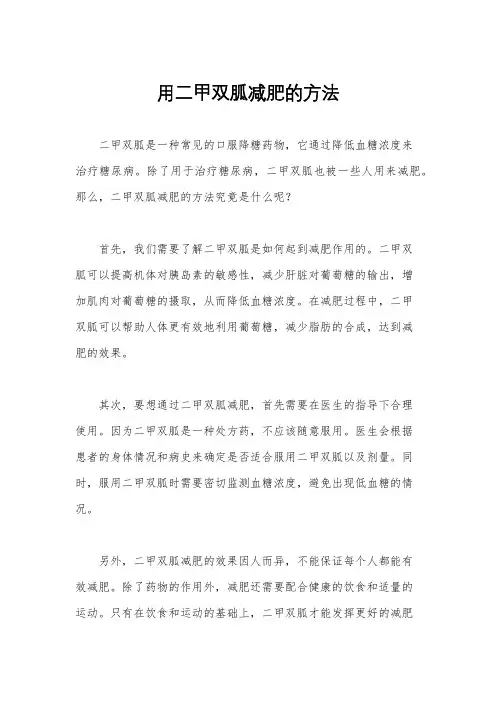 用二甲双胍减肥的方法

二甲双胍是一种常见的口服降糖药物，它通过降低血糖浓度来治疗糖尿病。除了用于治疗糖尿病，二甲双胍也被一些人用来减肥。那么，二甲双胍减肥的方法究竟是什么呢？

首先，我们需要了解二甲双胍是如何起到减肥作用的。二甲双胍可以提高机体对胰岛素的敏感性，减少肝脏对葡萄糖的输出，增加肌肉对葡萄糖的摄取，从而降低血糖浓度。在减肥过程中，二甲双胍可以帮助人体更有效地利用葡萄糖，减少脂肪的合成，达到减肥的效果。

其次，要想通过二甲双胍减肥，首先需要在医生的指导下合理使用。因为二甲双胍是一种处方药，不应该随意服用。医生会根据患者的身体情况和病史来确定是否适合服用二甲双胍以及剂量。同时，服用二甲双胍时需要密切监测血糖浓度，避免出现低血糖的情况。

另外，二甲双胍减肥的效果因人而异，不能保证每个人都能有效减肥。除了药物的作用外，减肥还需要配合健康的饮食和适量的运动。只有在饮食和运动的基础上，二甲双胍才能发挥更好的减肥